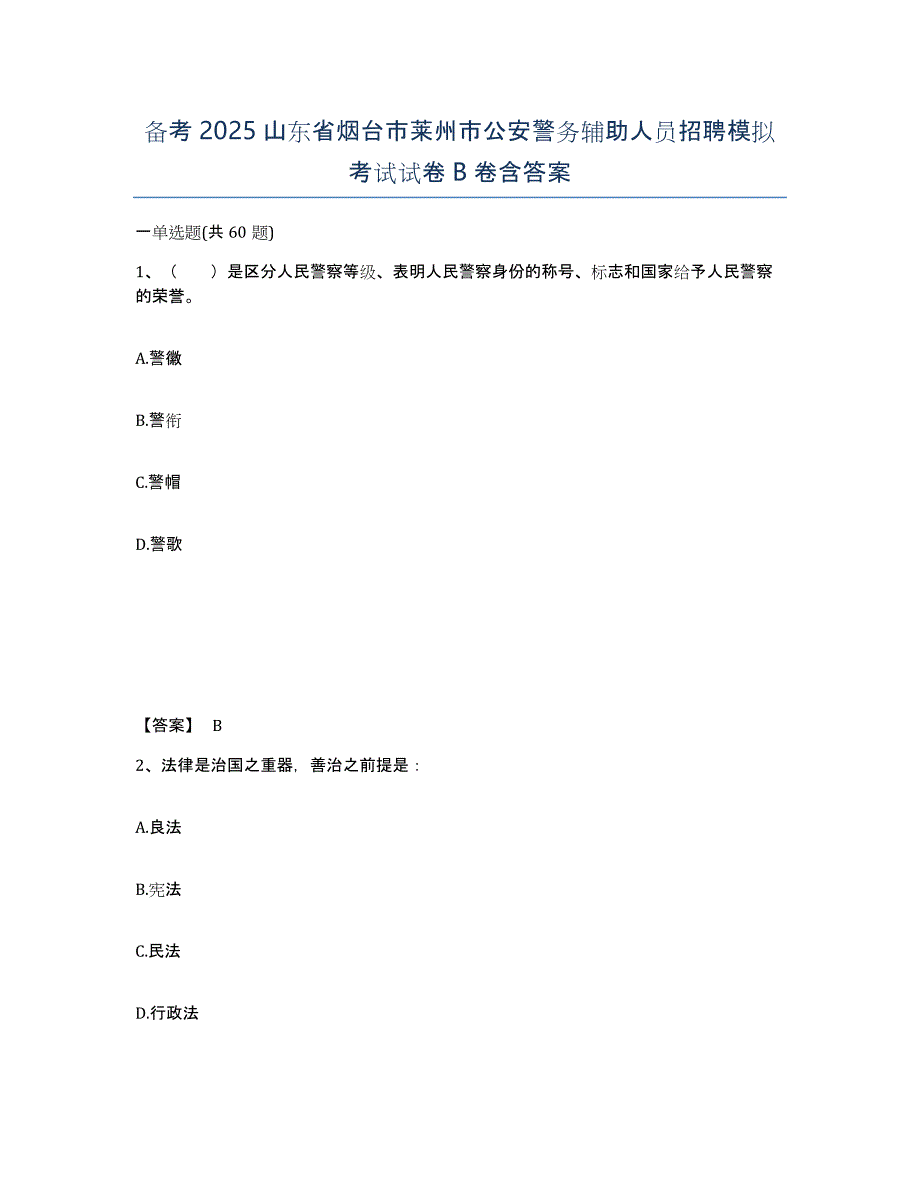 备考 2025 山东省烟台市莱州市公安警务辅助人员招聘模拟考试试卷 B 卷含答案

一单选题(共 60 题)

1、（　　）是区分人民警察等级、表明人民警察身份的称号、标志和国家给予人民警察的荣誉。

A.警徽

B.警衔

C.警帽

D.警歌

【答案】 B

2、法律是治国之重器，善治之前提是：

A.良法

B.宪法

C.民法

D.行政法